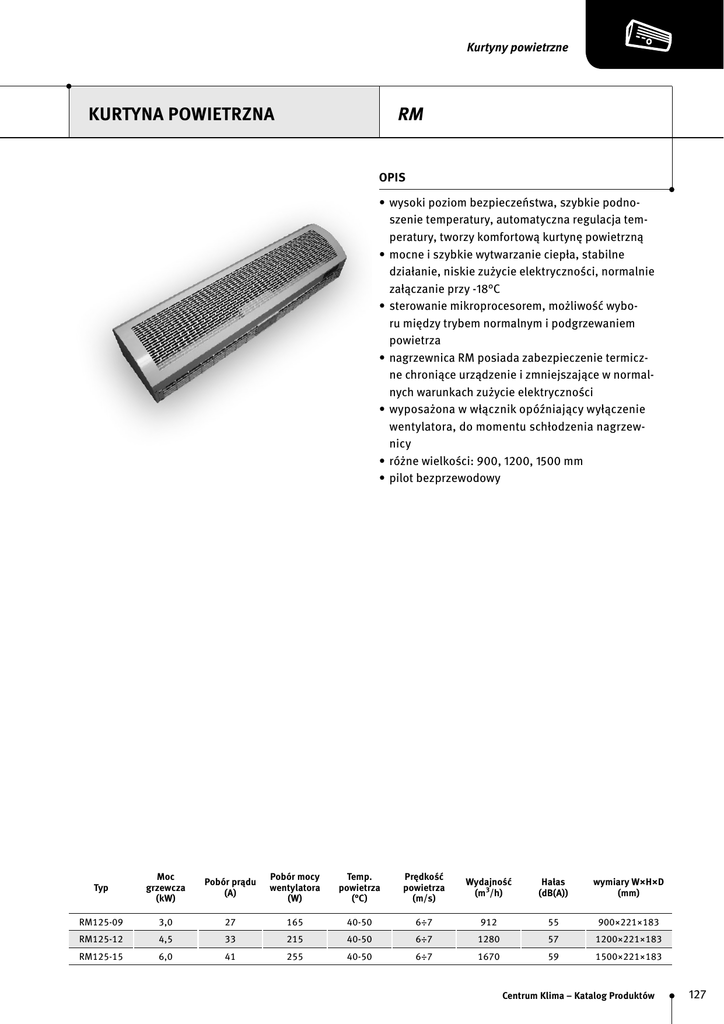 Kurtyny powietrzne

KURTYNA POWIETRZNA

RM

OPIS

• wysoki poziom bezpieczeństwa, szybkie podnoszenie temperatury, automatyczna regulacja temperatury, tworzy komfortową kurtynę powietrzną
• mocne i szybkie wytwarzanie ciepła, stabilne działanie, niskie zużycie elektryczności, normalnie załączanie przy -18°C
• sterowanie mikroprocesorem, możliwość wyboru między trybem normalnym i podgrzewaniem powietrza
• nagrzewnica RM posiada zabezpieczenie termiczne chroniące urządzenie i zmniejszające w normalnych warunkach zużycie elektryczności
• wyposażona w włącznik opóźniający wyłączenie wentylatora, do momentu schłodzenia nagrzewnicy
• różne wielkości: 900, 1200, 1500 mm
• pilot bezprzewodowy

| Typ | Moc grzewcza (kW) | Pobór prądu (A) | Pobór mocy wentylatora (W) | Temp. powietrza (°C) | Prędkość powietrza (m/s) | Wydajność ($m^3$/h) | Hałas (dB(A)) | wymiary W×H×D (mm) |
|---|---|---|---|---|---|---|---|---|
| RM125-09 | 3,0 | 27 | 165 | 40-50 | 6÷7 | 912 | 55 | 900×221×183 |
| RM125-12 | 4,5 | 33 | 215 | 40-50 | 6÷7 | 1280 | 57 | 1200×221×183 |
| RM125-15 | 6,0 | 41 | 255 | 40-50 | 6÷7 | 1670 | 59 | 1500×221×183 |

Centrum Klima – Katalog Produktów 127